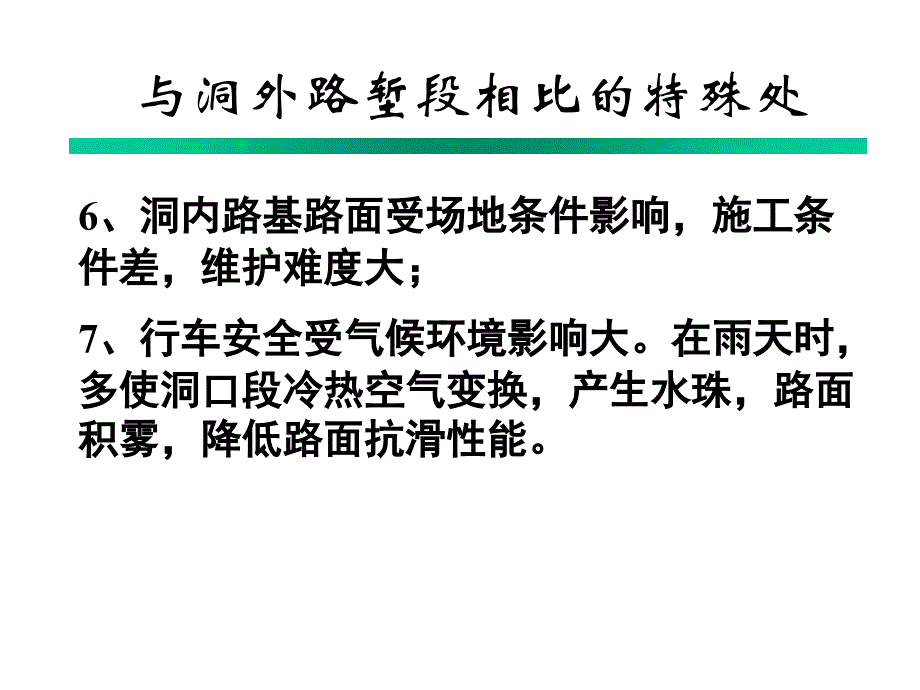 与洞外路堑段相比的特殊处

6、洞内路基路面受场地条件影响，施工条件差，维护难度大；

7、行车安全受气候环境影响大。在雨天时，多使洞口段冷热空气变换，产生水珠，路面积雾，降低路面抗滑性能。